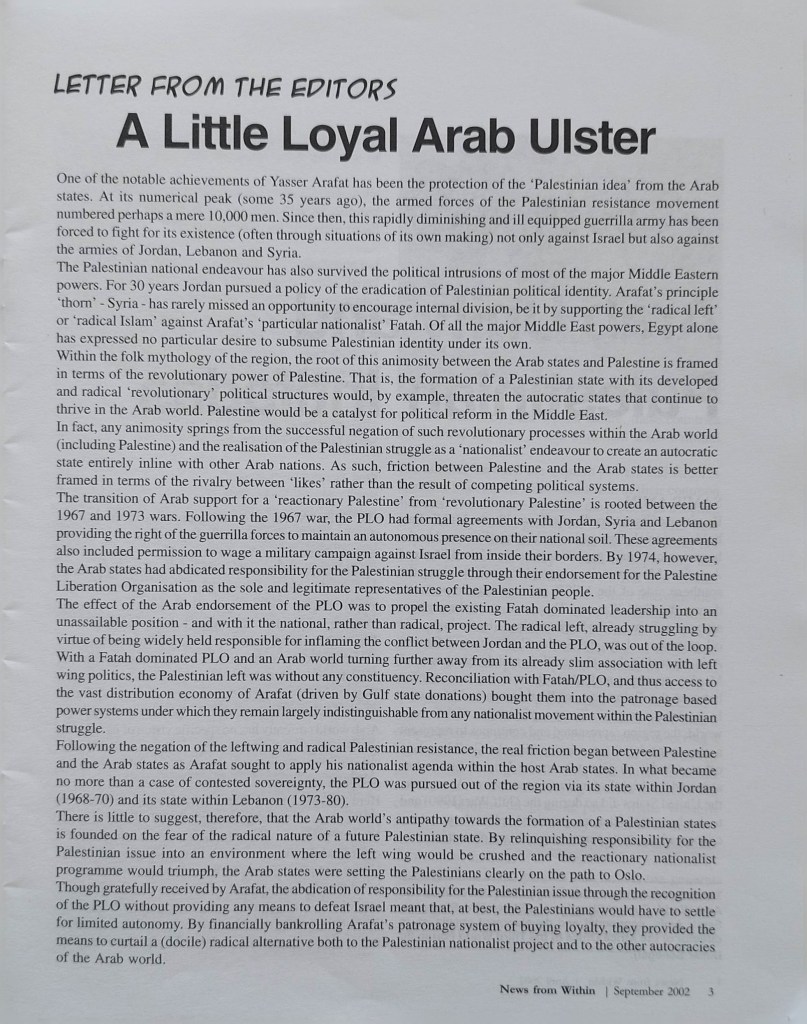 LETTER FROM THE EDITORS

A Little Loyal Arab Ulster

One of the notable achievements of Yasser Arafat has been the protection of the 'Palestinian idea' from the Arab states. At its numerical peak (some 35 years ago), the armed forces of the Palestinian resistance movement numbered perhaps a mere 10,000 men. Since then, this rapidly diminishing and ill equipped guerrilla army has been forced to fight for its existence (often through situations of its own making) not only against Israel but also against the armies of Jordan, Lebanon and Syria.

The Palestinian national endeavour has also survived the political intrusions of most of the major Middle Eastern powers. For 30 years Jordan pursued a policy of the eradication of Palestinian political identity. Arafat's principle 'thorn' - Syria - has rarely missed an opportunity to encourage internal division, be it by supporting the 'radical left' or 'radical Islam' against Arafat's 'particular nationalist' Fatah. Of all the major Middle East powers, Egypt alone has expressed no particular desire to subsume Palestinian identity under its own.

Within the folk mythology of the region, the root of this animosity between the Arab states and Palestine is framed in terms of the revolutionary power of Palestine. That is, the formation of a Palestinian state with its developed and radical 'revolutionary' political structures would, by example, threaten the autocratic states that continue to thrive in the Arab world. Palestine would be a catalyst for political reform in the Middle East.

In fact, any animosity springs from the successful negation of such revolutionary processes within the Arab world (including Palestine) and the realisation of the Palestinian struggle as a 'nationalist' endeavour to create an autocratic state entirely inline with other Arab nations. As such, friction between Palestine and the Arab states is better framed in terms of the rivalry between 'likes' rather than the result of competing political systems.

The transition of Arab support for a 'reactionary Palestine' from 'revolutionary Palestine' is rooted between the 1967 and 1973 wars. Following the 1967 war, the PLO had formal agreements with Jordan, Syria and Lebanon providing the right of the guerrilla forces to maintain an autonomous presence on their national soil. These agreements also included permission to wage a military campaign against Israel from inside their borders. By 1974, however, the Arab states had abdicated responsibility for the Palestinian struggle through their endorsement for the Palestine Liberation Organisation as the sole and legitimate representatives of the Palestinian people.

The effect of the Arab endorsement of the PLO was to propel the existing Fatah dominated leadership into an unassailable position - and with it the national, rather than radical, project. The radical left, already struggling by virtue of being widely held responsible for inflaming the conflict between Jordan and the PLO, was out of the loop. With a Fatah dominated PLO and an Arab world turning further away from its already slim association with left wing politics, the Palestinian left was without any constituency. Reconciliation with Fatah/PLO, and thus access to the vast distribution economy of Arafat (driven by Gulf state donations) bought them into the patronage based power systems under which they remain largely indistinguishable from any nationalist movement within the Palestinian struggle.

Following the negation of the leftwing and radical Palestinian resistance, the real friction began between Palestine and the Arab states as Arafat sought to apply his nationalist agenda within the host Arab states. In what became no more than a case of contested sovereignty, the PLO was pursued out of the region via its state within Jordan (1968-70) and its state within Lebanon (1973-80).

There is little to suggest, therefore, that the Arab world's antipathy towards the formation of a Palestinian states is founded on the fear of the radical nature of a future Palestinian state. By relinquishing responsibility for the Palestinian issue into an environment where the left wing would be crushed and the reactionary nationalist programme would triumph, the Arab states were setting the Palestinians clearly on the path to Oslo.

Though gratefully received by Arafat, the abdication of responsibility for the Palestinian issue through the recognition of the PLO without providing any means to defeat Israel meant that, at best, the Palestinians would have to settle for limited autonomy. By financially bankrolling Arafat's patronage system of buying loyalty, they provided the means to curtail a (docile) radical alternative both to the Palestinian nationalist project and to the other autocracies of the Arab world.

News from Within | September 2002 3